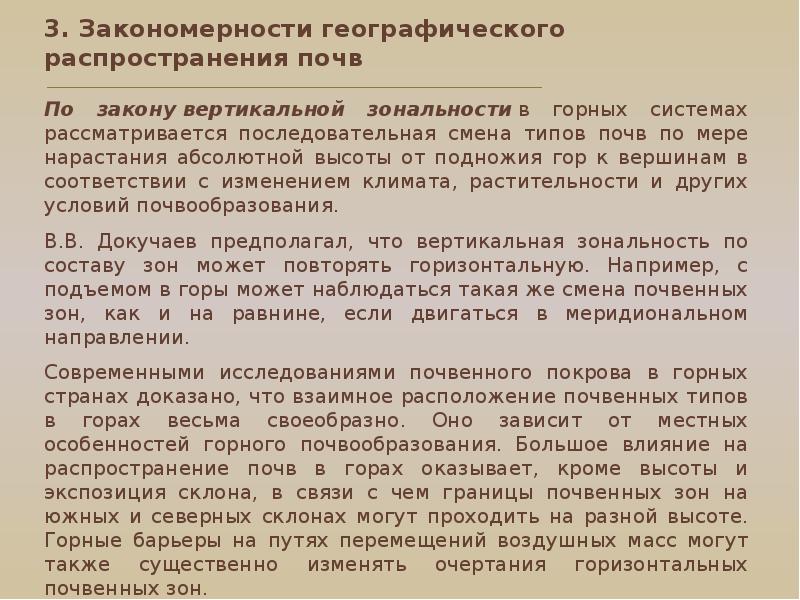 3. Закономерности географического распространения почв

По закону вертикальной зональности в горных системах рассматривается последовательная смена типов почв по мере нарастания абсолютной высоты от подножия гор к вершинам в соответствии с изменением климата, растительности и других условий почвообразования.

В.В. Докучаев предполагал, что вертикальная зональность по составу зон может повторять горизонтальную. Например, с подъемом в горы может наблюдаться такая же смена почвенных зон, как и на равнине, если двигаться в меридиональном направлении.

Современными исследованиями почвенного покрова в горных странах доказано, что взаимное расположение почвенных типов в горах весьма своеобразно. Оно зависит от местных особенностей горного почвообразования. Большое влияние на распространение почв в горах оказывает, кроме высоты и экспозиция склона, в связи с чем границы почвенных зон на южных и северных склонах могут проходить на разной высоте. Горные барьеры на путях перемещений воздушных масс могут также существенно изменять очертания горизонтальных почвенных зон.